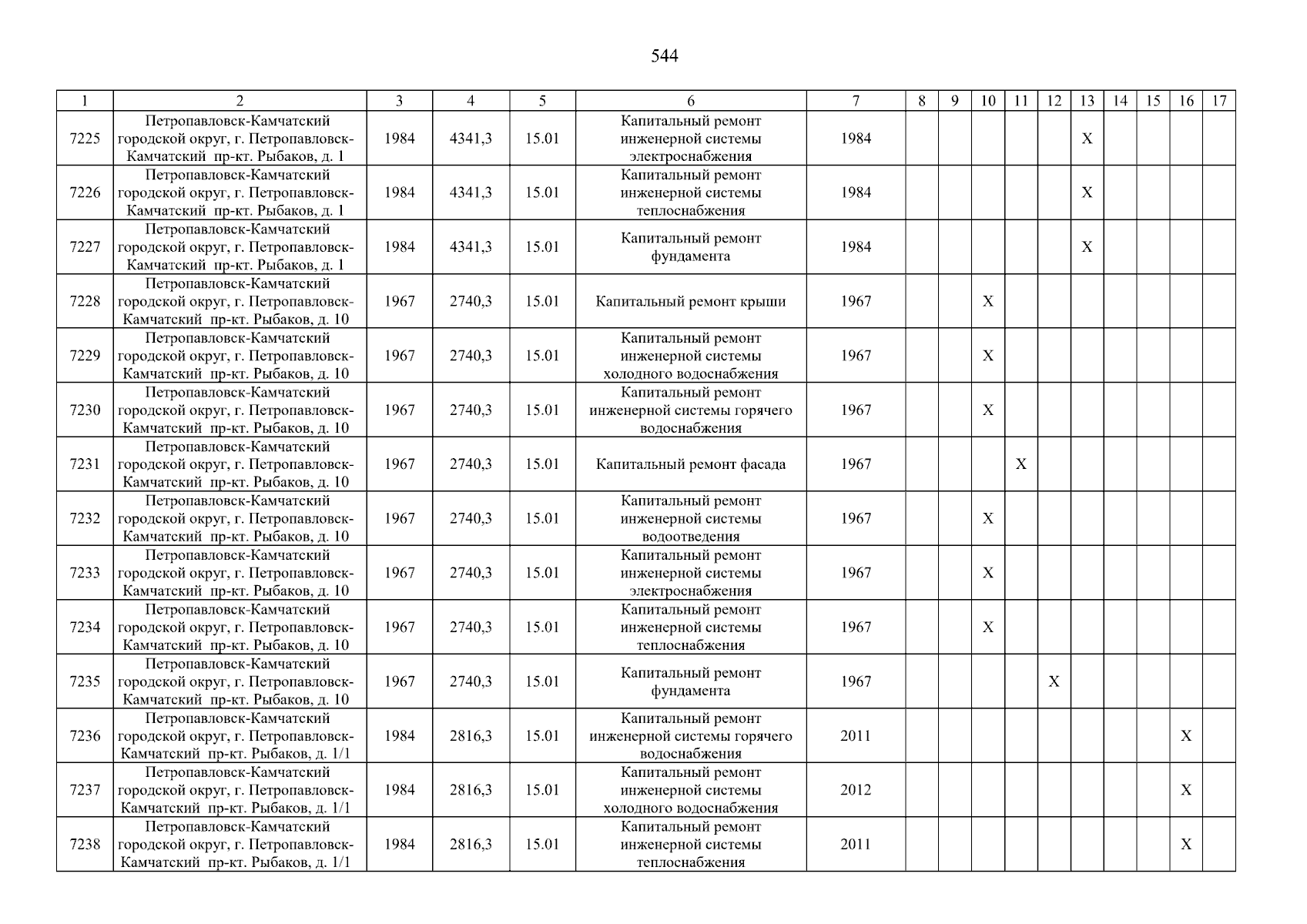 544

| 1 | 2 | 3 | 4 | 5 | 6 | 7 | 8 | 9 | 10 | 11 | 12 | 13 | 14 | 15 | 16 | 17 |
|---|---|---|---|---|---|---|---|---|---|---|---|---|---|---|---|---|
| 7225 | Петропавловск-Камчатский городской округ, г. Петропавловск-Камчатский пр-кт. Рыбаков, д. 1 | 1984 | 4341,3 | 15.01 | Капитальный ремонт инженерной системы электроснабжения | 1984 | | | | | | X | | | | |
| 7226 | Петропавловск-Камчатский городской округ, г. Петропавловск-Камчатский пр-кт. Рыбаков, д. 1 | 1984 | 4341,3 | 15.01 | Капитальный ремонт инженерной системы теплоснабжения | 1984 | | | | | | X | | | | |
| 7227 | Петропавловск-Камчатский городской округ, г. Петропавловск-Камчатский пр-кт. Рыбаков, д. 1 | 1984 | 4341,3 | 15.01 | Капитальный ремонт фундамента | 1984 | | | | | | X | | | | |
| 7228 | Петропавловск-Камчатский городской округ, г. Петропавловск-Камчатский пр-кт. Рыбаков, д. 10 | 1967 | 2740,3 | 15.01 | Капитальный ремонт крыши | 1967 | | | X | | | | | | | |
| 7229 | Петропавловск-Камчатский городской округ, г. Петропавловск-Камчатский пр-кт. Рыбаков, д. 10 | 1967 | 2740,3 | 15.01 | Капитальный ремонт инженерной системы холодного водоснабжения | 1967 | | | X | | | | | | | |
| 7230 | Петропавловск-Камчатский городской округ, г. Петропавловск-Камчатский пр-кт. Рыбаков, д. 10 | 1967 | 2740,3 | 15.01 | Капитальный ремонт инженерной системы горячего водоснабжения | 1967 | | | X | | | | | | | |
| 7231 | Петропавловск-Камчатский городской округ, г. Петропавловск-Камчатский пр-кт. Рыбаков, д. 10 | 1967 | 2740,3 | 15.01 | Капитальный ремонт фасада | 1967 | | | | X | | | | | | |
| 7232 | Петропавловск-Камчатский городской округ, г. Петропавловск-Камчатский пр-кт. Рыбаков, д. 10 | 1967 | 2740,3 | 15.01 | Капитальный ремонт инженерной системы водоотведения | 1967 | | | X | | | | | | | |
| 7233 | Петропавловск-Камчатский городской округ, г. Петропавловск-Камчатский пр-кт. Рыбаков, д. 10 | 1967 | 2740,3 | 15.01 | Капитальный ремонт инженерной системы электроснабжения | 1967 | | | X | | | | | | | |
| 7234 | Петропавловск-Камчатский городской округ, г. Петропавловск-Камчатский пр-кт. Рыбаков, д. 10 | 1967 | 2740,3 | 15.01 | Капитальный ремонт инженерной системы теплоснабжения | 1967 | | | X | | | | | | | |
| 7235 | Петропавловск-Камчатский городской округ, г. Петропавловск-Камчатский пр-кт. Рыбаков, д. 10 | 1967 | 2740,3 | 15.01 | Капитальный ремонт фундамента | 1967 | | | | | X | | | | | |
| 7236 | Петропавловск-Камчатский городской округ, г. Петропавловск-Камчатский пр-кт. Рыбаков, д. 1/1 | 1984 | 2816,3 | 15.01 | Капитальный ремонт инженерной системы горячего водоснабжения | 2011 | | | | | | | | | X | |
| 7237 | Петропавловск-Камчатский городской округ, г. Петропавловск-Камчатский пр-кт. Рыбаков, д. 1/1 | 1984 | 2816,3 | 15.01 | Капитальный ремонт инженерной системы холодного водоснабжения | 2012 | | | | | | | | | X | |
| 7238 | Петропавловск-Камчатский городской округ, г. Петропавловск-Камчатский пр-кт. Рыбаков, д. 1/1 | 1984 | 2816,3 | 15.01 | Капитальный ремонт инженерной системы теплоснабжения | 2011 | | | | | | | | | X | |